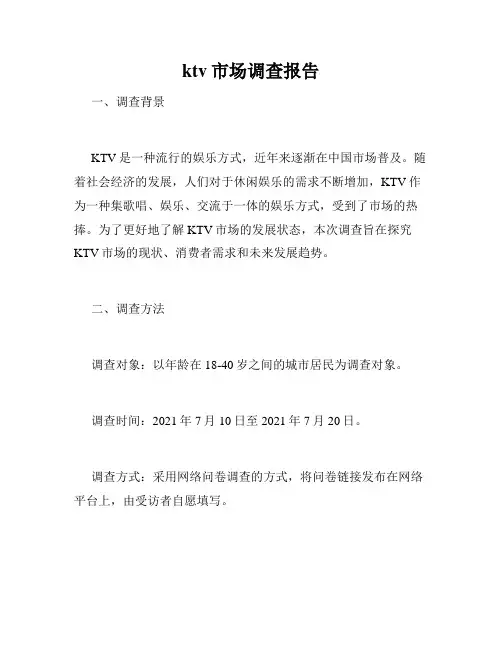 ktv 市场调查报告

一、调查背景

KTV 是一种流行的娱乐方式，近年来逐渐在中国市场普及。随着社会经济的发展，人们对于休闲娱乐的需求不断增加，KTV 作为一种集歌唱、娱乐、交流于一体的娱乐方式，受到了市场的热捧。为了更好地了解 KTV 市场的发展状态，本次调查旨在探究 KTV 市场的现状、消费者需求和未来发展趋势。

二、调查方法

调查对象：以年龄在 18-40 岁之间的城市居民为调查对象。

调查时间：2021 年 7 月 10 日至 2021 年 7 月 20 日。

调查方式：采用网络问卷调查的方式，将问卷链接发布在网络平台上，由受访者自愿填写。